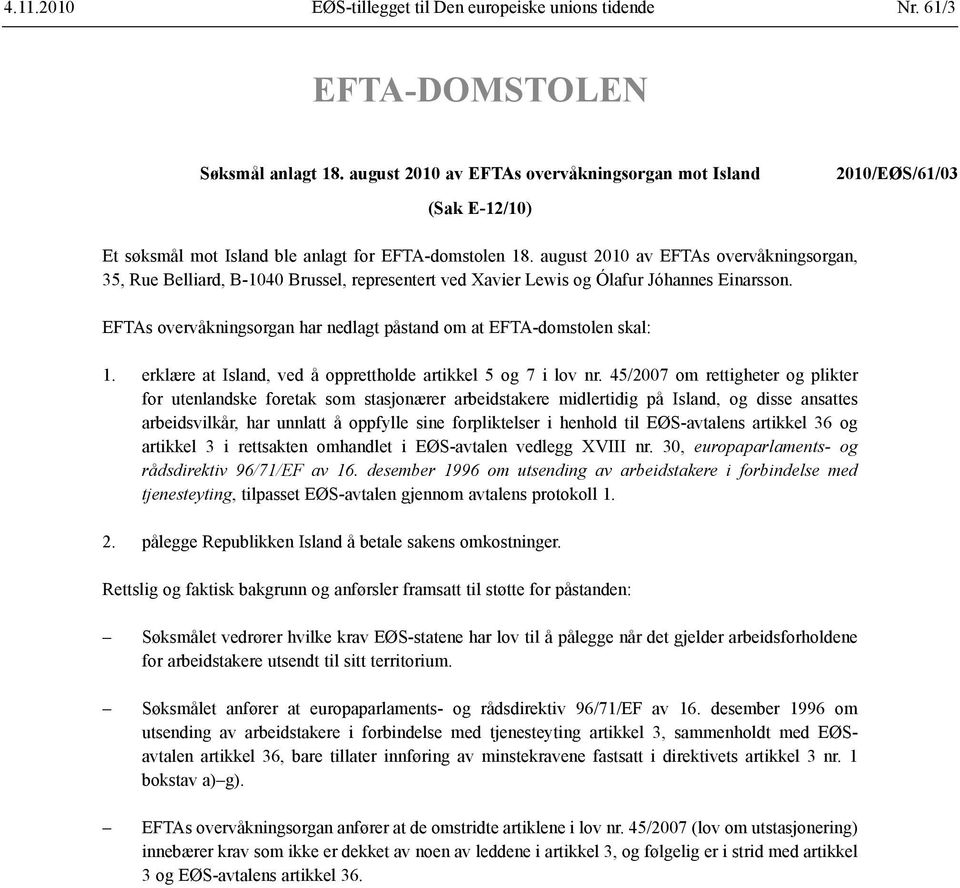 4.11.2010 EØS-tillegget til Den europeiske unions tidende Nr. 61/3

EFTA-DOMSTOLEN

Søksmål anlagt 18. august 2010 av EFTAs overvåkningsorgan mot Island

2010/EØS/61/03

(Sak E-12/10)

Et søksmål mot Island ble anlagt for EFTA-domstolen 18. august 2010 av EFTAs overvåkningsorgan, 35, Rue Belliard, B-1040 Brussel, representert ved Xavier Lewis og Ólafur Jóhannes Einarsson.

EFTAs overvåkningsorgan har nedlagt påstand om at EFTA-domstolen skal:

1. erklære at Island, ved å opprettholde artikkel 5 og 7 i lov nr. 45/2007 om rettigheter og plikter for utenlandske foretak som stasjonærer arbeidstakere midlertidig på Island, og disse ansattes arbeidsvilkår, har unnlatt å oppfylle sine forpliktelser i henhold til EØS-avtalens artikkel 36 og artikkel 3 i rettsakten omhandlet i EØS-avtalen vedlegg XVIII nr. 30, europaparlaments- og rådsdirektiv 96/71/EF av 16. desember 1996 om utsending av arbeidstakere i forbindelse med tjenesteyting, tilpasset EØS-avtalen gjennom avtalens protokoll 1.

2. pålegge Republikken Island å betale sakens omkostninger.

Rettslig og faktisk bakgrunn og anførsler framsatt til støtte for påstanden:

– Søksmålet vedrører hvilke krav EØS-statene har lov til å pålegge når det gjelder arbeidsforholdene for arbeidstakere utsendt til sitt territorium.

– Søksmålet anfører at europaparlaments- og rådsdirektiv 96/71/EF av 16. desember 1996 om utsending av arbeidstakere i forbindelse med tjenesteyting artikkel 3, sammenholdt med EØS-avtalen artikkel 36, bare tillater innføring av minstekravene fastsatt i direktivets artikkel 3 nr. 1 bokstav a)–g).

– EFTAs overvåkningsorgan anfører at de omstridte artiklene i lov nr. 45/2007 (lov om utstasjonering) innebærer krav som ikke er dekket av noen av leddene i artikkel 3, og følgelig er i strid med artikkel 3 og EØS-avtalens artikkel 36.